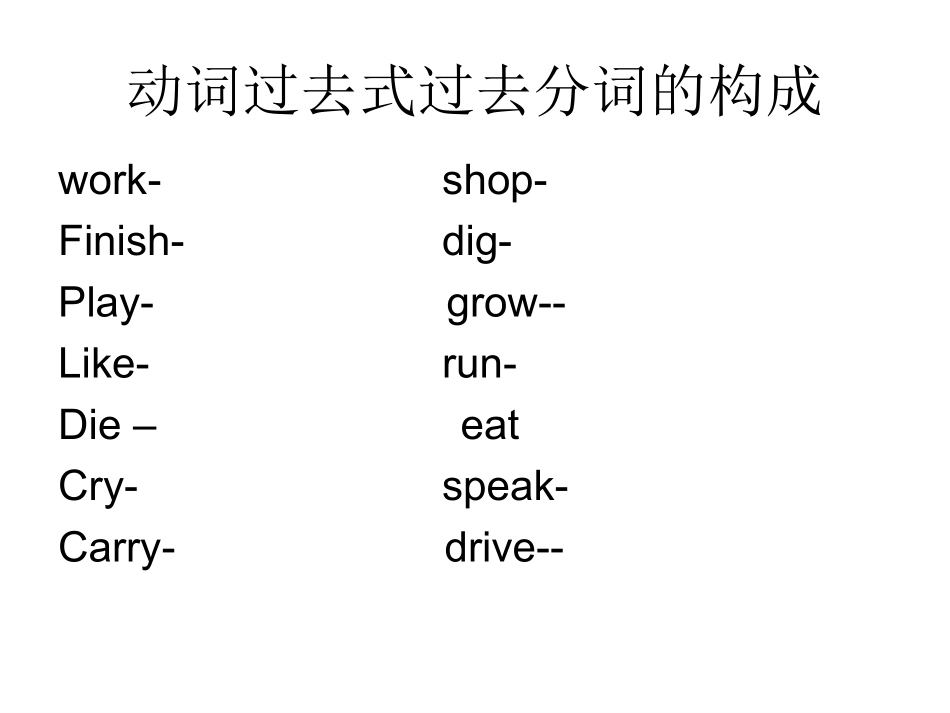 动词过去式过去分词的构成

work-

Finish-

Play-

Like-

Die –

Cry-

Carry-

shop-

dig-

grow--

run-

eat

speak-

drive--